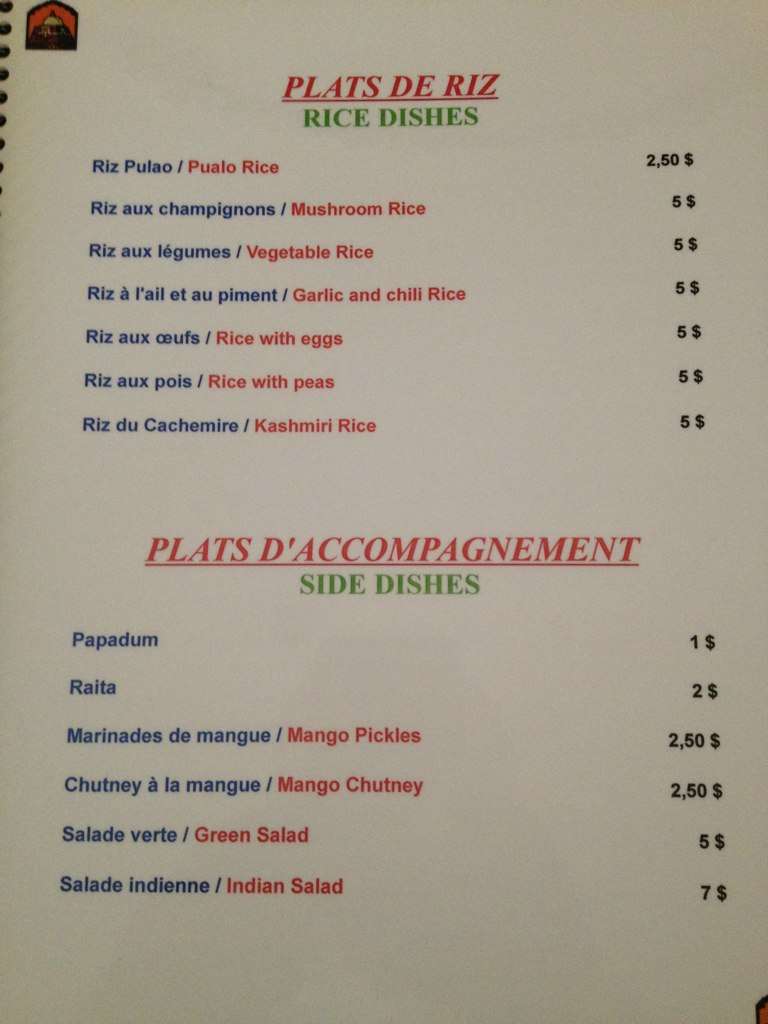 PLATS DE RIZ
RICE DISHES

Riz Pulao / Pualo Rice 2,50 $

Riz aux champignons / Mushroom Rice 5 $

Riz aux légumes / Vegetable Rice 5 $

Riz à l'ail et au piment / Garlic and chili Rice 5 $

Riz aux œufs / Rice with eggs 5 $

Riz aux pois / Rice with peas 5 $

Riz du Cachemire / Kashmiri Rice 5 $

PLATS D'ACCOMPAGNEMENT
SIDE DISHES

Papadum 1 $

Raita 2 $

Marinades de mangue / Mango Pickles 2,50 $

Chutney à la mangue / Mango Chutney 2,50 $

Salade verte / Green Salad 5 $

Salade indienne / Indian Salad 7 $